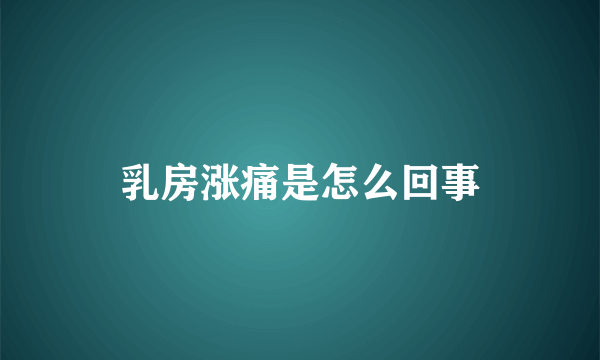 乳房涨痛是怎么回事